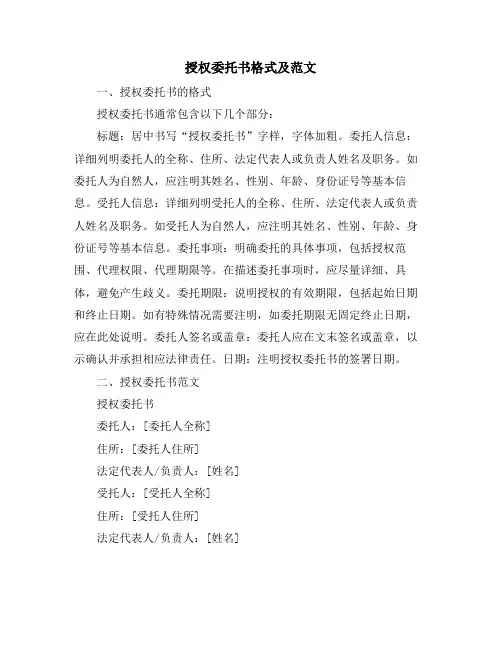 授权委托书格式及范文

一、授权委托书的格式

授权委托书通常包含以下几个部分：

标题：居中书写“授权委托书”字样，字体加粗。委托人信息：详细列明委托人的全称、住所、法定代表人或负责人姓名及职务。如委托人为自然人，应注明其姓名、性别、年龄、身份证号等基本信息。受托人信息：详细列明受托人的全称、住所、法定代表人或负责人姓名及职务。如受托人为自然人，应注明其姓名、性别、年龄、身份证号等基本信息。委托事项：明确委托的具体事项，包括授权范围、代理权限、代理期限等。在描述委托事项时，应尽量详细、具体，避免产生歧义。委托期限：说明授权的有效期限，包括起始日期和终止日期。如有特殊情况需要注明，如委托期限无固定终止日期，应在此处说明。委托人签名或盖章：委托人应在文末签名或盖章，以示确认并承担相应法律责任。日期：注明授权委托书的签署日期。

二、授权委托书范文

授权委托书

委托人：[委托人全称]

住所：[委托人住所]

法定代表人/负责人：[姓名]

受托人：[受托人全称]

住所：[受托人住所]

法定代表人/负责人：[姓名]